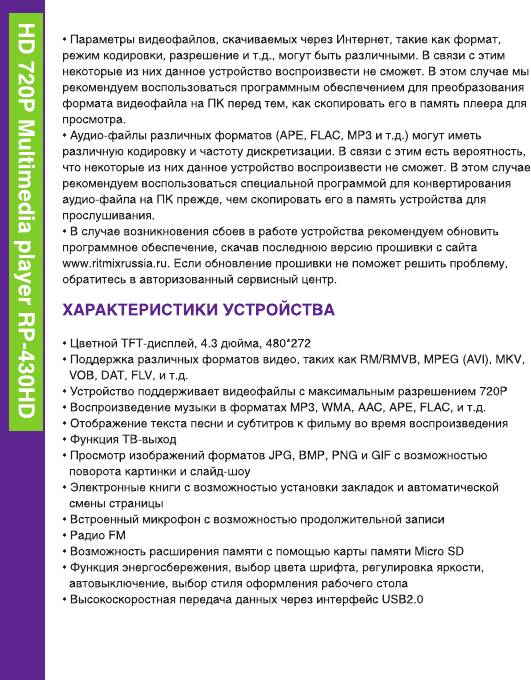 HD 720P Multimedia player RP-430HD

• Параметры видеофайлов, скачиваемых через Интернет, такие как формат, режим кодировки, разрешение и т.д., могут быть различными. В связи с этим некоторые из них данное устройство воспроизвести не сможет. В этом случае мы рекомендуем воспользоваться программным обеспечением для преобразования формата видеофайла на ПК перед тем, как скопировать его в память плеера для просмотра.
• Аудио-файлы различных форматов (APE, FLAC, MP3 и т.д.) могут иметь различную кодировку и частоту дискретизации. В связи с этим есть вероятность, что некоторые из них данное устройство воспроизвести не сможет. В этом случае рекомендуем воспользоваться специальной программой для конвертирования аудио-файла на ПК прежде, чем скопировать его в память устройства для прослушивания.
• В случае возникновения сбоев в работе устройства рекомендуем обновить программное обеспечение, скачав последнюю версию прошивки с сайта www.ritmixrussia.ru. Если обновление прошивки не поможет решить проблему, обратитесь в авторизованный сервисный центр.

ХАРАКТЕРИСТИКИ УСТРОЙСТВА

• Цветной TFT-дисплей, 4.3 дюйма, 480*272
• Поддержка различных форматов видео, таких как RM/RMVB, MPEG (AVI), MKV, VOB, DAT, FLV, и т.д.
• Устройство поддерживает видеофайлы с максимальным разрешением 720P
• Воспроизведение музыки в форматах MP3, WMA, AAC, APE, FLAC, и т.д.
• Отображение текста песни и субтитров к фильму во время воспроизведения
• Функция ТВ-выход
• Просмотр изображений форматов JPG, BMP, PNG и GIF с возможностью поворота картинки и слайд-шоу
• Электронные книги с возможностью установки закладок и автоматической смены страницы
• Встроенный микрофон с возможностью продолжительной записи
• Радио FM
• Возможность расширения памяти с помощью карты памяти Micro SD
• Функция энергосбережения, выбор цвета шрифта, регулировка яркости, автовыключение, выбор стиля оформления рабочего стола
• Высокоскоростная передача данных через интерфейс USB2.0